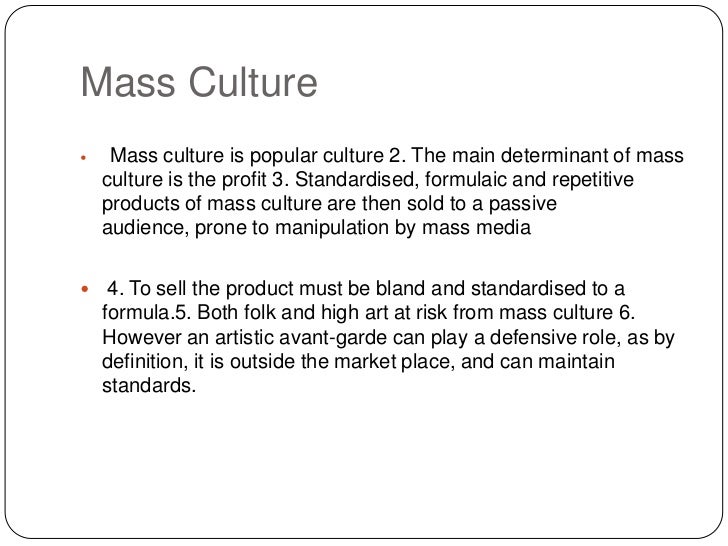 Mass Culture

• Mass culture is popular culture 2. The main determinant of mass culture is the profit 3. Standardised, formulaic and repetitive products of mass culture are then sold to a passive audience, prone to manipulation by mass media

• 4. To sell the product must be bland and standardised to a formula.5. Both folk and high art at risk from mass culture 6. However an artistic avant-garde can play a defensive role, as by definition, it is outside the market place, and can maintain standards.